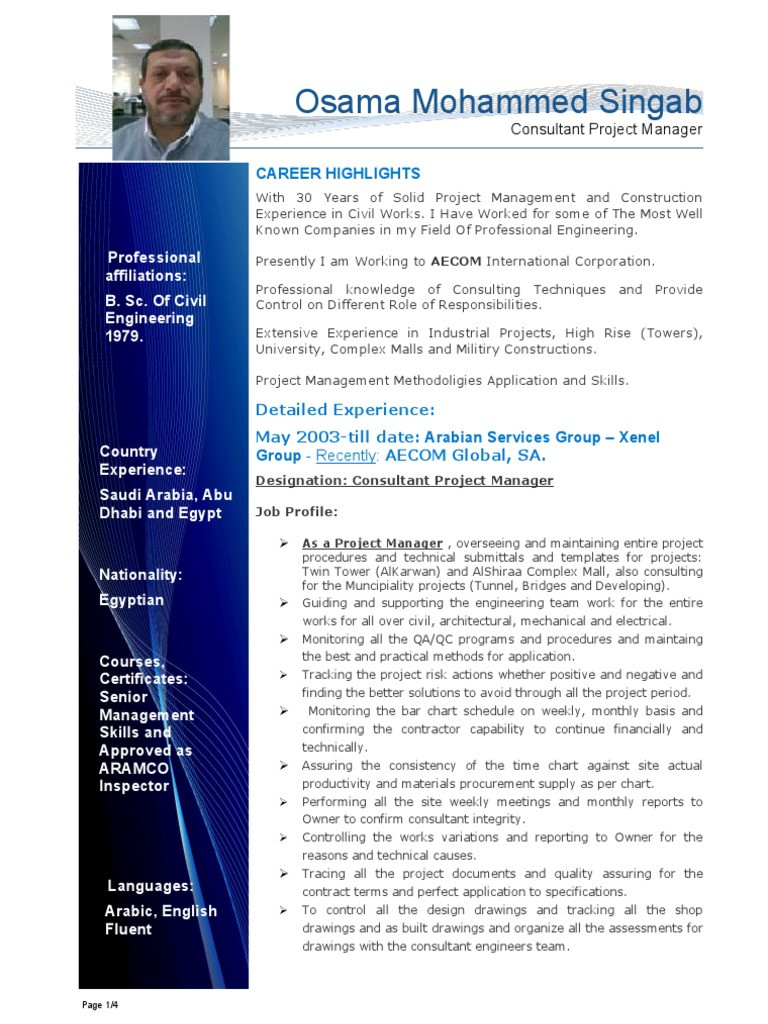 Osama Mohammed Singab
Consultant Project Manager

Professional affiliations:
B. Sc. Of Civil Engineering 1979.

Country Experience:
Saudi Arabia, Abu Dhabi and Egypt

Nationality:
Egyptian

Courses, Certificates:
Senior Management Skills and Approved as ARAMCO Inspector

Languages:
Arabic, English Fluent

CAREER HIGHLIGHTS

With 30 Years of Solid Project Management and Construction Experience in Civil Works. I Have Worked for some of The Most Well Known Companies in my Field Of Professional Engineering.

Presently I am Working to AECOM International Corporation.

Professional knowledge of Consulting Techniques and Provide Control on Different Role of Responsibilities.

Extensive Experience in Industrial Projects, High Rise (Towers), University, Complex Malls and Militiry Constructions.

Project Management Methodoligies Application and Skills.

Detailed Experience:

May 2003-till date: Arabian Services Group – Xenel Group - Recently: AECOM Global, SA.

Designation: Consultant Project Manager

Job Profile:

➢ As a Project Manager , overseeing and maintaining entire project procedures and technical submittals and templates for projects: Twin Tower (AlKarwan) and AlShiraa Complex Mall, also consulting for the Muncipiality projects (Tunnel, Bridges and Developing).
➢ Guiding and supporting the engineering team work for the entire works for all over civil, architectural, mechanical and electrical.
➢ Monitoring all the QA/QC programs and procedures and maintaing the best and practical methods for application.
➢ Tracking the project risk actions whether positive and negative and finding the better solutions to avoid through all the project period.
➢ Monitoring the bar chart schedule on weekly, monthly basis and confirming the contractor capability to continue financially and technically.
➢ Assuring the consistency of the time chart against site actual productivity and materials procurement supply as per chart.
➢ Performing all the site weekly meetings and monthly reports to Owner to confirm consultant integrity.
➢ Controlling the works variations and reporting to Owner for the reasons and technical causes.
➢ Tracing all the project documents and quality assuring for the contract terms and perfect application to specifications.
➢ To control all the design drawings and tracking all the shop drawings and as built drawings and organize all the assessments for drawings with the consultant engineers team.

Page 1/4